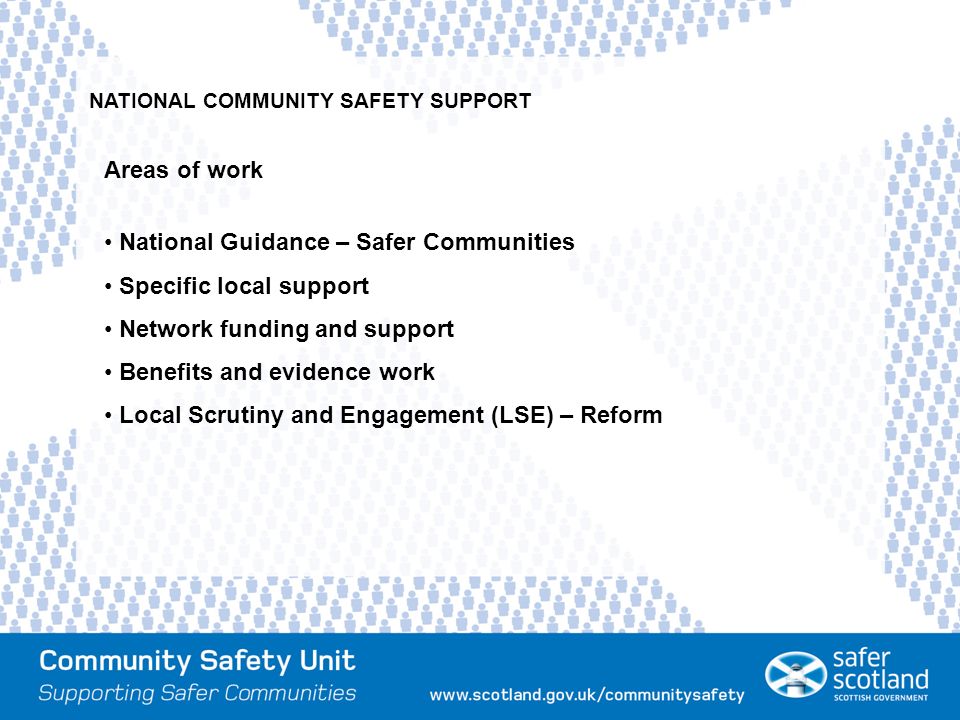 NATIONAL COMMUNITY SAFETY SUPPORT

Areas of work

• National Guidance – Safer Communities
• Specific local support
• Network funding and support
• Benefits and evidence work
• Local Scrutiny and Engagement (LSE) – Reform

Community Safety Unit
Supporting Safer Communities

www.scotland.gov.uk/communitysafety

safer scotland
SCOTTISH GOVERNMENT